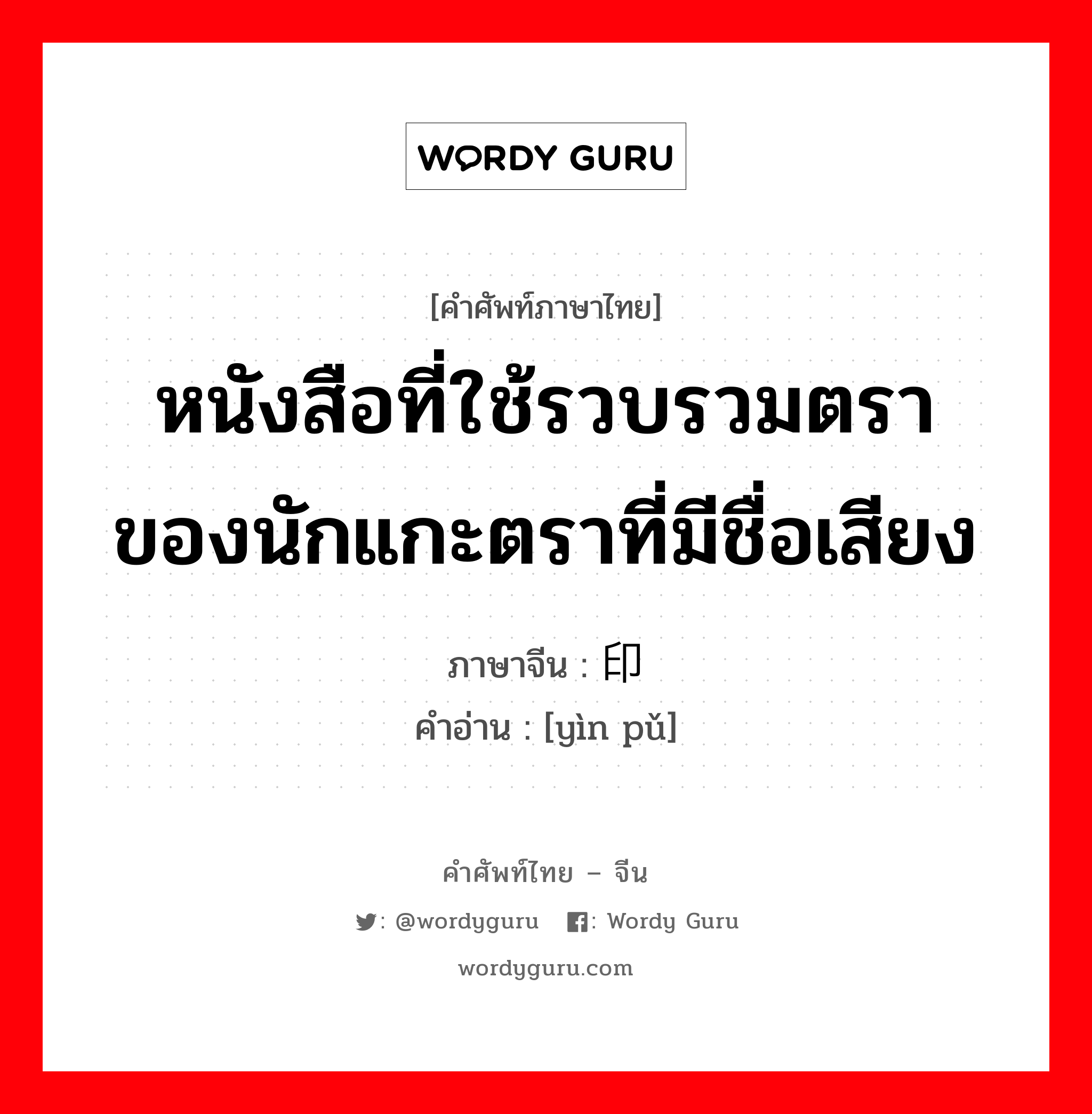 WORDY GURU

[คำศัพท์ภาษาไทย]

หนังสือที่ใช้รวบรวมตราของนักแกะตราที่มีชื่อเสียง

ภาษาจีน : 印

คำอ่าน : [yìn pǔ]

คำศัพท์ไทย – จีน

: @wordyguru : Wordy Guru

wordyguru.com